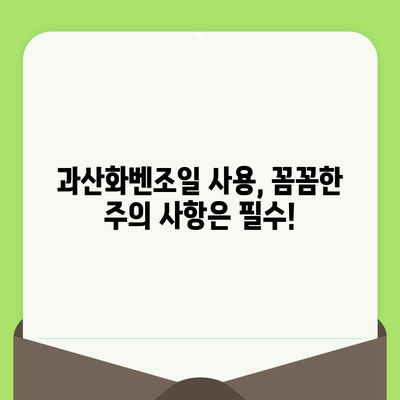 과산화벤조일 사용, 꼼꼼한 주의 사항은 필수!